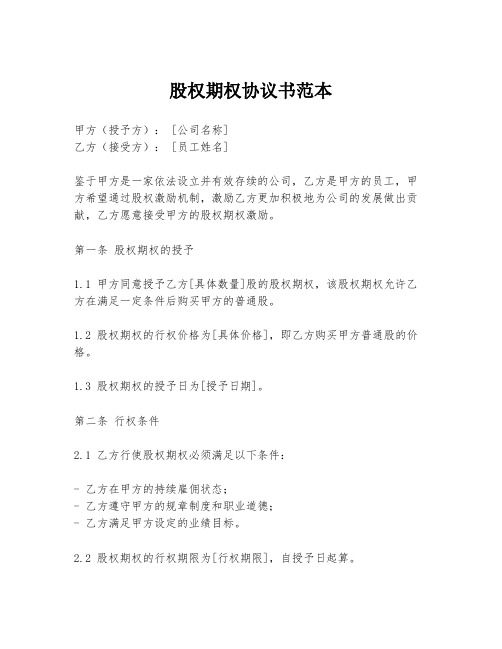 股权期权协议书范本

甲方（授予方）：［公司名称］
乙方（接受方）：［员工姓名］

鉴于甲方是一家依法设立并有效存续的公司，乙方是甲方的员工，甲方希望通过股权激励机制，激励乙方更加积极地为公司的发展做出贡献，乙方愿意接受甲方的股权期权激励。

第一条 股权期权的授予

1.1 甲方同意授予乙方[具体数量]股的股权期权，该股权期权允许乙方在满足一定条件后购买甲方的普通股。

1.2 股权期权的行权价格为[具体价格]，即乙方购买甲方普通股的价格。

1.3 股权期权的授予日为[授予日期]。

第二条 行权条件

2.1 乙方行使股权期权必须满足以下条件：

- 乙方在甲方的持续雇佣状态；
- 乙方遵守甲方的规章制度和职业道德；
- 乙方满足甲方设定的业绩目标。

2.2 股权期权的行权期限为[行权期限]，自授予日起算。